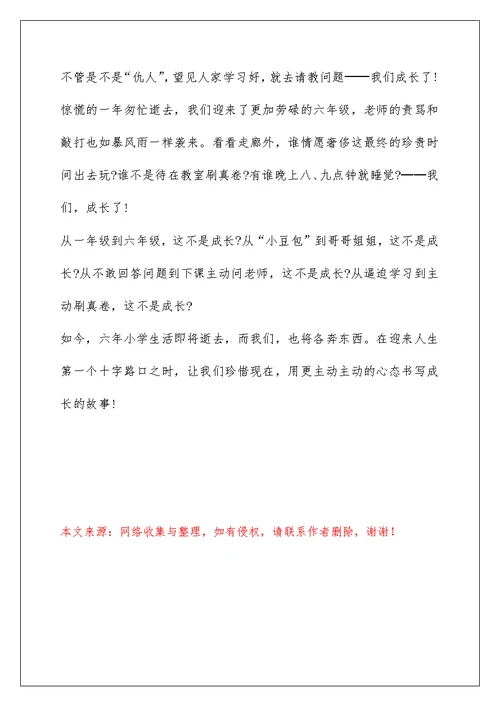 不管是不是“仇人”，望见人家学习好，就去请教问题——我们成长了！

惊慌的一年匆忙逝去，我们迎来了更加劳碌的六年级，老师的责骂和敲打也如暴风雨一样袭来。看看走廊外，谁情愿奢侈这最终的珍贵时间出去玩?谁不是待在教室刷真卷?有谁晚上八、九点钟就睡觉?——我们，成长了！

从一年级到六年级，这不是成长?从“小豆包”到哥哥姐姐，这不是成长?从不敢回答问题到下课主动问老师，这不是成长?从逼迫学习到主动刷真卷，这不是成长?

如今，六年小学生活即将逝去，而我们，也将各奔东西。在迎来人生第一个十字路口之时，让我们珍惜现在，用更主动主动的心态书写成长的故事！

本文来源：网络收集与整理，如有侵权，请联系作者删除，谢谢！